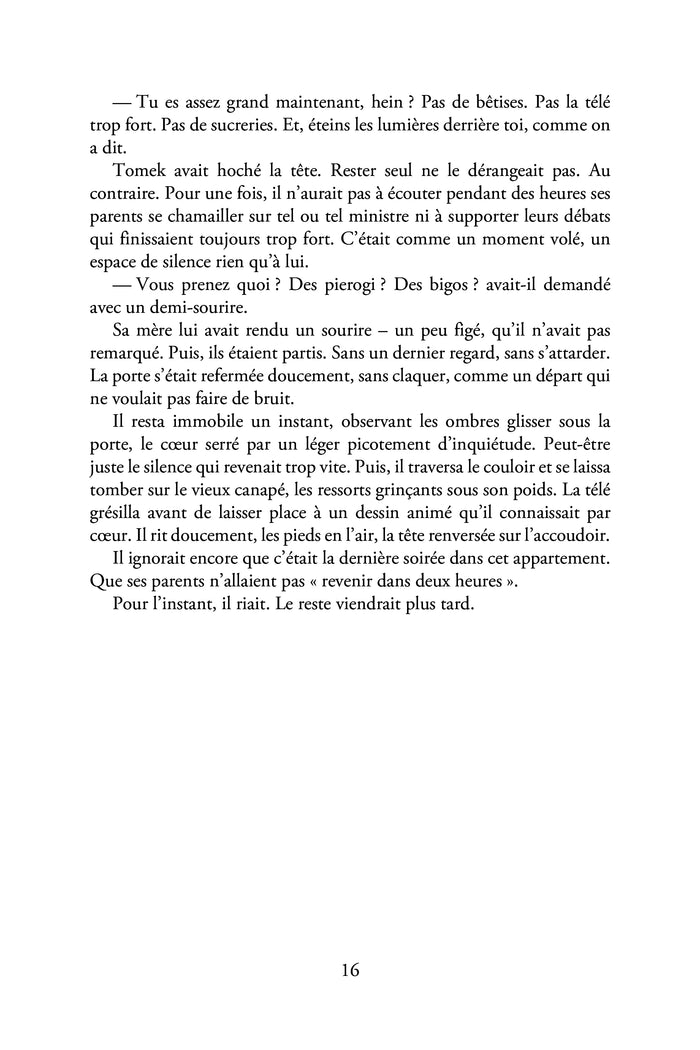 — Tu es assez grand maintenant, hein ? Pas de bêtises. Pas la télé trop fort. Pas de sucreries. Et, éteins les lumières derrière toi, comme on a dit.

Tomek avait hoché la tête. Rester seul ne le dérangeait pas. Au contraire. Pour une fois, il n'aurait pas à écouter pendant des heures ses parents se chamailler sur tel ou tel ministre ni à supporter leurs débats qui finissaient toujours trop fort. C'était comme un moment volé, un espace de silence rien qu'à lui.

— Vous prenez quoi ? Des pierogi ? Des bigos ? avait-il demandé avec un demi-sourire.

Sa mère lui avait rendu un sourire – un peu figé, qu'il n'avait pas remarqué. Puis, ils étaient partis. Sans un dernier regard, sans s'attarder. La porte s'était refermée doucement, sans claquer, comme un départ qui ne voulait pas faire de bruit.

Il resta immobile un instant, observant les ombres glisser sous la porte, le cœur serré par un léger picotement d'inquiétude. Peut-être juste le silence qui revenait trop vite. Puis, il traversa le couloir et se laissa tomber sur le vieux canapé, les ressorts grinçants sous son poids. La télé grésilla avant de laisser place à un dessin animé qu'il connaissait par cœur. Il rit doucement, les pieds en l'air, la tête renversée sur l'accoudoir.

Il ignorait encore que c'était la dernière soirée dans cet appartement. Que ses parents n'allaient pas « revenir dans deux heures ».

Pour l'instant, il riait. Le reste viendrait plus tard.

16